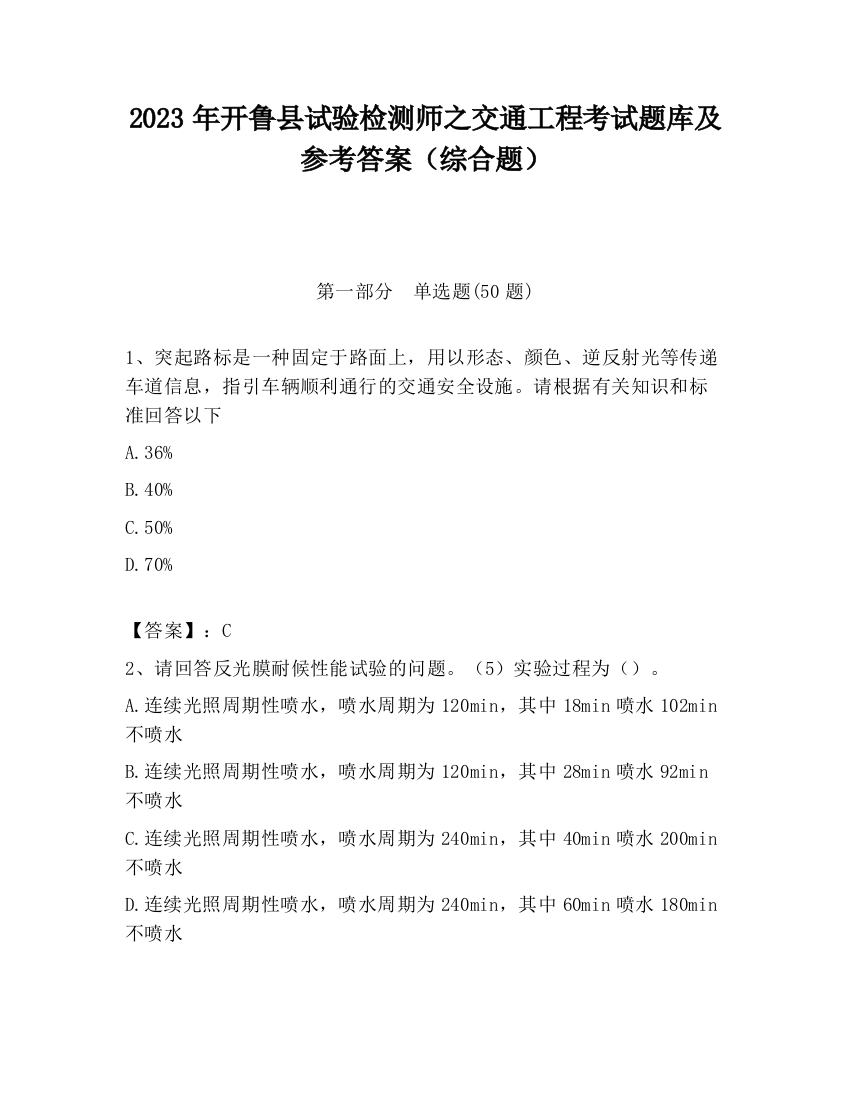 2023 年开鲁县试验检测师之交通工程考试题库及参考答案（综合题）

第一部分　单选题(50 题)

1、突起路标是一种固定于路面上，用以形态、颜色、逆反射光等传递车道信息，指引车辆顺利通行的交通安全设施。请根据有关知识和标准回答以下

A.36%

B.40%

C.50%

D.70%

【答案】：C

2、请回答反光膜耐候性能试验的问题。（5）实验过程为（）。

A.连续光照周期性喷水，喷水周期为 120min，其中 18min 喷水 102min 不喷水

B.连续光照周期性喷水，喷水周期为 120min，其中 28min 喷水 92min 不喷水

C.连续光照周期性喷水，喷水周期为 240min，其中 40min 喷水 200min 不喷水

D.连续光照周期性喷水，喷水周期为 240min，其中 60min 喷水 180min 不喷水